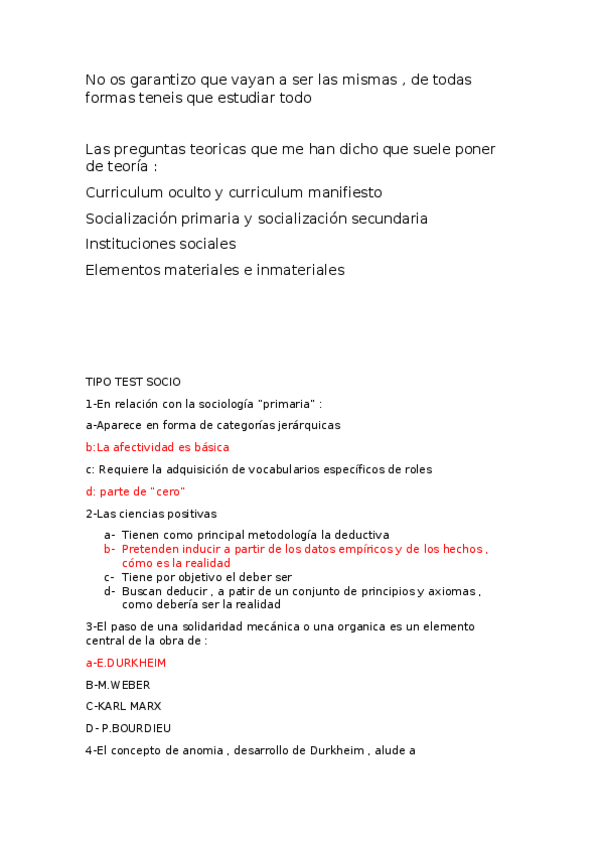 No os garantizo que vayan a ser las mismas , de todas formas teneis que estudiar todo

Las preguntas teoricas que me han dicho que suele poner de teoría :

Curriculum oculto y curriculum manifiesto

Socialización primaria y socialización secundaria

Instituciones sociales

Elementos materiales e inmateriales

TIPO TEST SOCIO

1-En relación con la sociología "primaria" :

a-Aparece en forma de categorías jerárquicas

b:La afectividad es básica

c: Requiere la adquisición de vocabularios específicos de roles

d: parte de "cero"

2-Las ciencias positivas

a- Tienen como principal metodología la deductiva
b- Pretenden inducir a partir de los datos empíricos y de los hechos , cómo es la realidad
c- Tiene por objetivo el deber ser
d- Buscan deducir , a patir de un conjunto de principios y axiomas , como debería ser la realidad

3-El paso de una solidaridad mecánica o una organica es un elemento central de la obra de :

a-E.DURKHEIM

B-M.WEBER

C-KARL MARX

D- P.BOURDIEU

4-El concepto de anomia , desarrollo de Durkheim , alude a